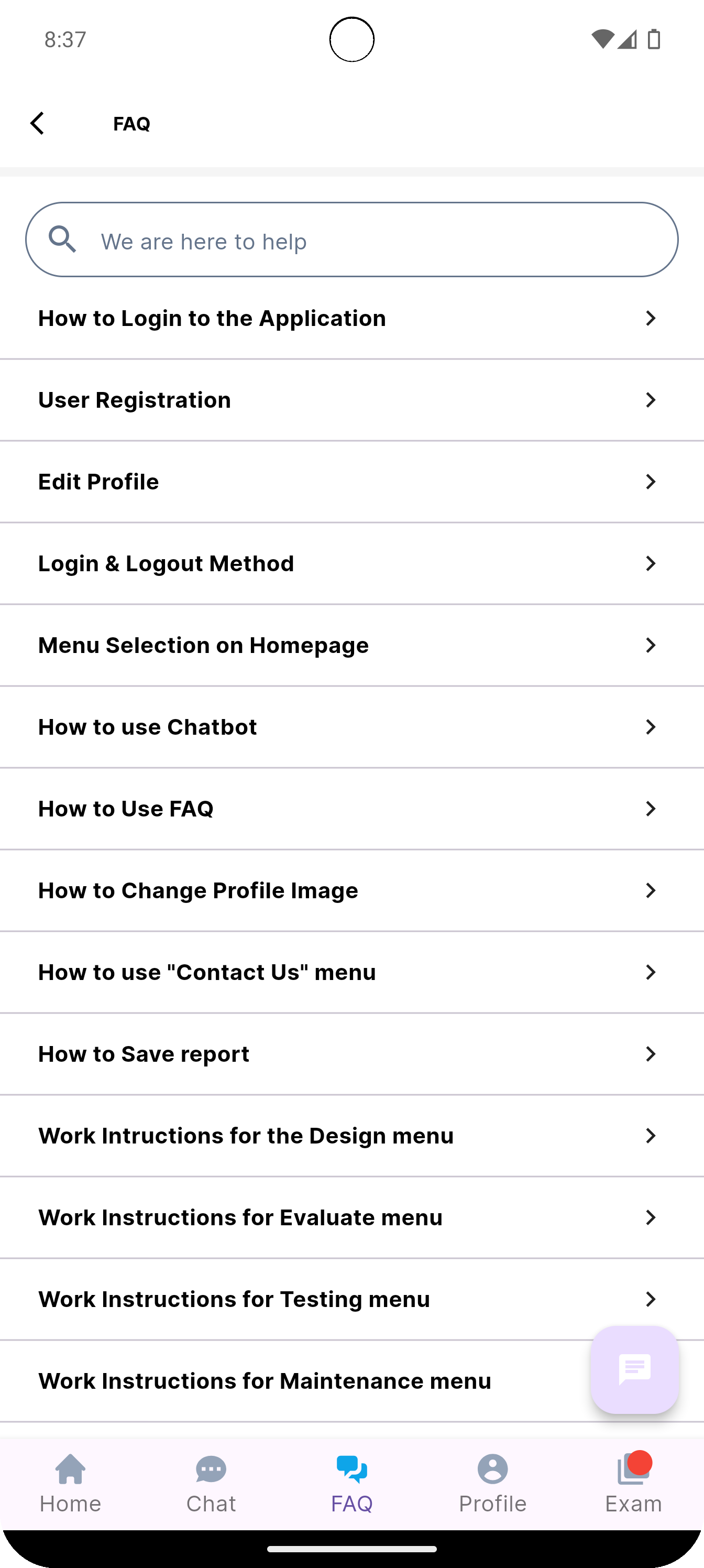 8:37

FAQ

We are here to help

How to Login to the Application

User Registration

Edit Profile

Login & Logout Method

Menu Selection on Homepage

How to use Chatbot

How to Use FAQ

How to Change Profile Image

How to use "Contact Us" menu

How to Save report

Work Intructions for the Design menu

Work Instructions for Evaluate menu

Work Instructions for Testing menu

Work Instructions for Maintenance menu

Home Chat FAQ Profile Exam